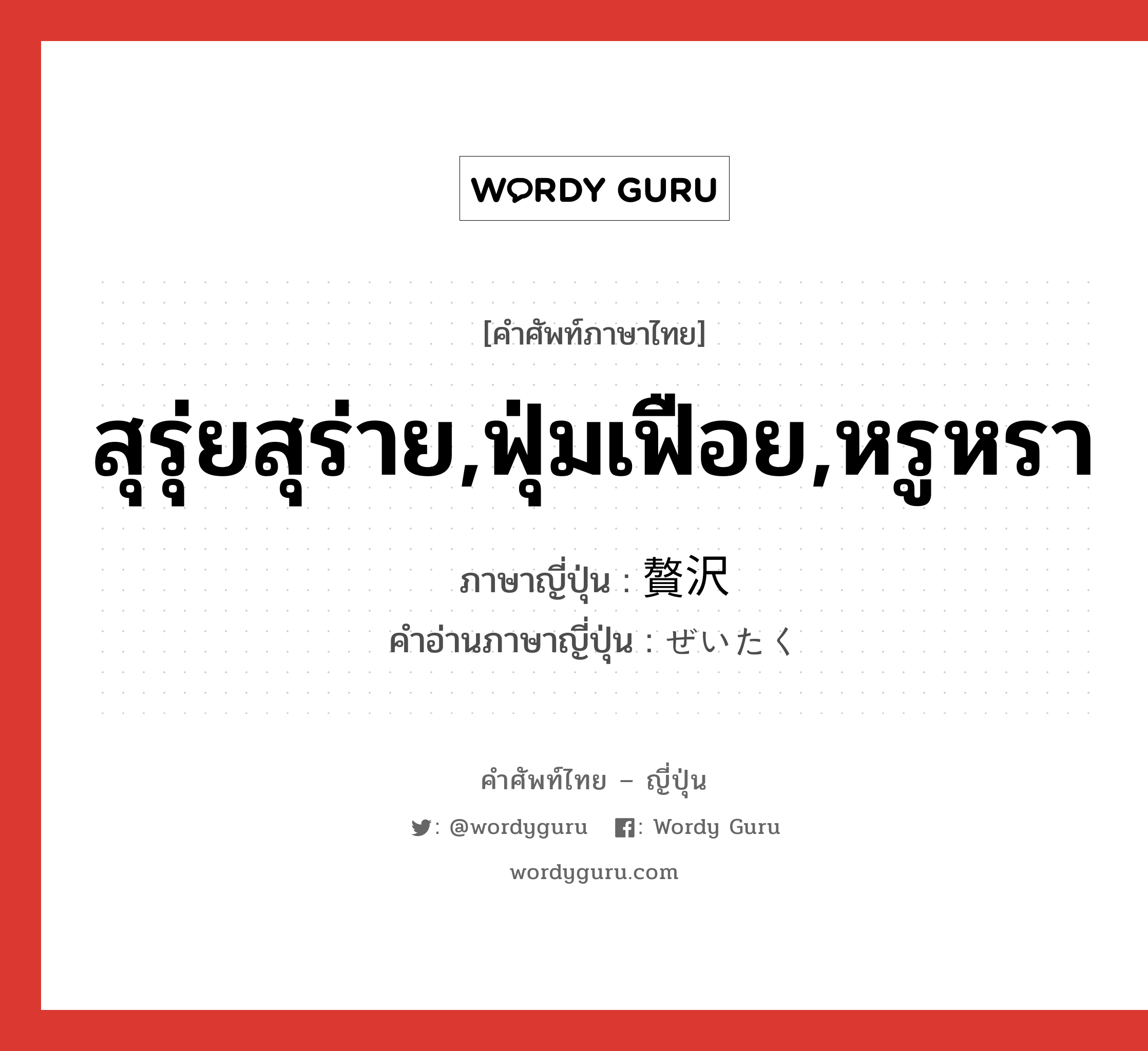 WORDY GURU

[คำศัพท์ภาษาไทย]

สุรุ่ยสุร่าย,ฟุ่มเฟือย,หรูหรา

ภาษาญี่ปุ่น : 贅沢

คำอ่านภาษาญี่ปุ่น : ぜいたく

คำศัพท์ไทย – ญี่ปุ่น

: @wordyguru : Wordy Guru

wordyguru.com